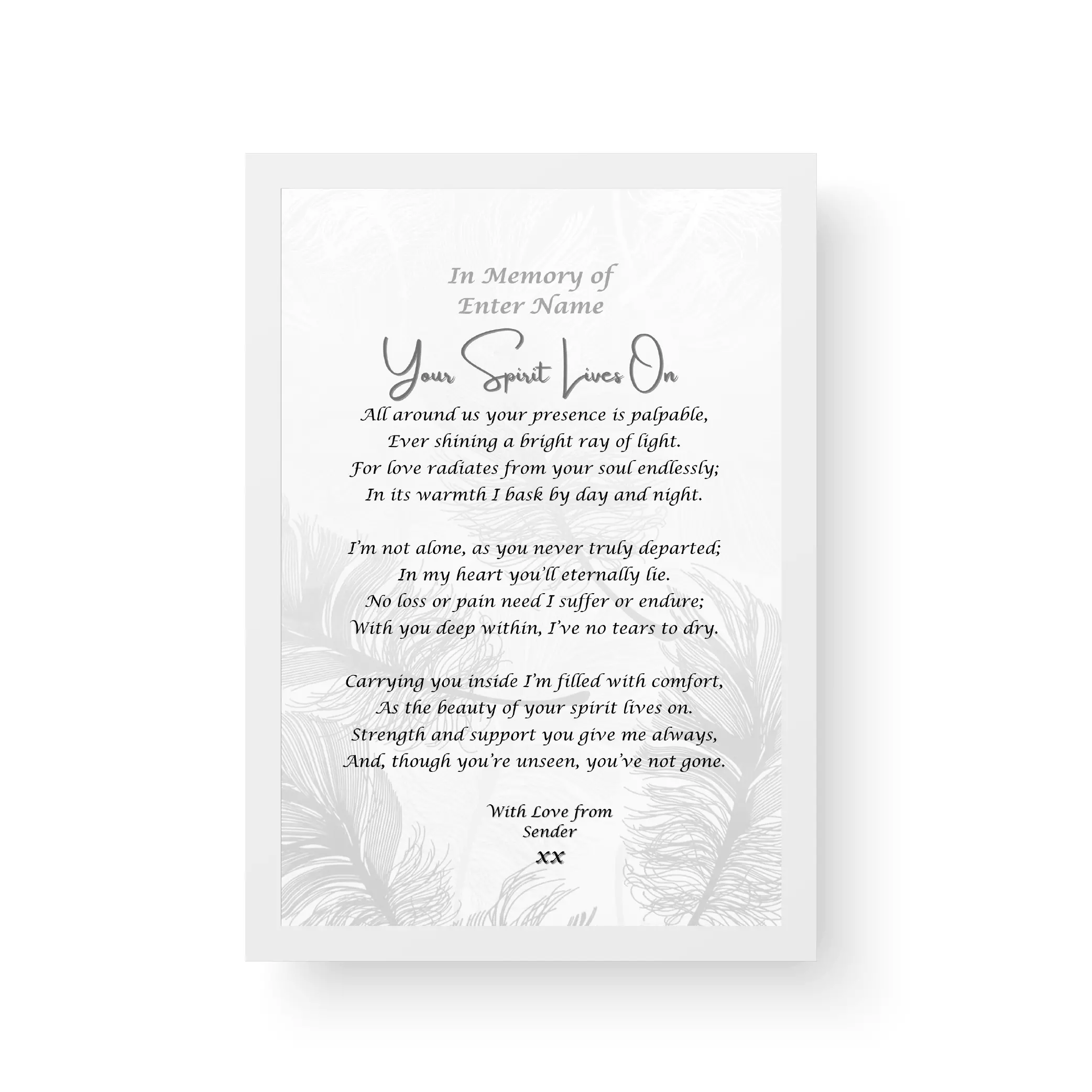 In Memory of
Enter Name

Your Spirit Lives On

All around us your presence is palpable,
Ever shining a bright ray of light.
For love radiates from your soul endlessly;
In its warmth I bask by day and night.

I'm not alone, as you never truly departed;
In my heart you'll eternally lie.
No loss or pain need I suffer or endure;
With you deep within, I've no tears to dry.

Carrying you inside I'm filled with comfort,
As the beauty of your spirit lives on.
Strength and support you give me always,
And, though you're unseen, you've not gone.

With Love from
Sender
xx